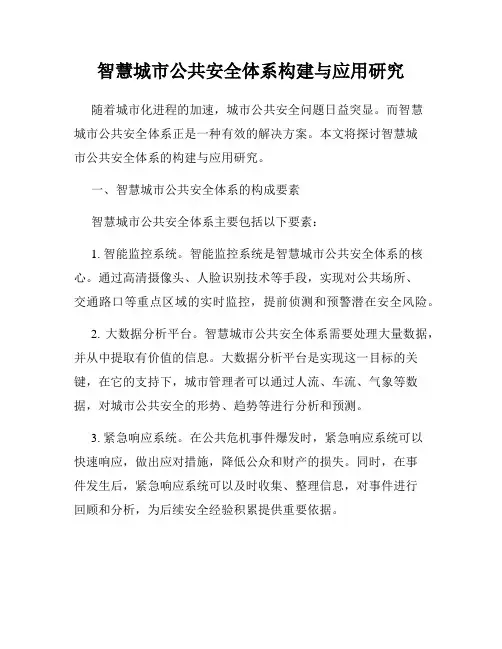 智慧城市公共安全体系构建与应用研究

随着城市化进程的加速，城市公共安全问题日益突显。而智慧城市公共安全体系正是一种有效的解决方案。本文将探讨智慧城市公共安全体系的构建与应用研究。

一、智慧城市公共安全体系的构成要素

智慧城市公共安全体系主要包括以下要素：

1. 智能监控系统。智能监控系统是智慧城市公共安全体系的核心。通过高清摄像头、人脸识别技术等手段，实现对公共场所、交通路口等重点区域的实时监控，提前侦测和预警潜在安全风险。

2. 大数据分析平台。智慧城市公共安全体系需要处理大量数据，并从中提取有价值的信息。大数据分析平台是实现这一目标的关键，在它的支持下，城市管理者可以通过人流、车流、气象等数据，对城市公共安全的形势、趋势等进行分析和预测。

3. 紧急响应系统。在公共危机事件爆发时，紧急响应系统可以快速响应，做出应对措施，降低公众和财产的损失。同时，在事件发生后，紧急响应系统可以及时收集、整理信息，对事件进行回顾和分析，为后续安全经验积累提供重要依据。